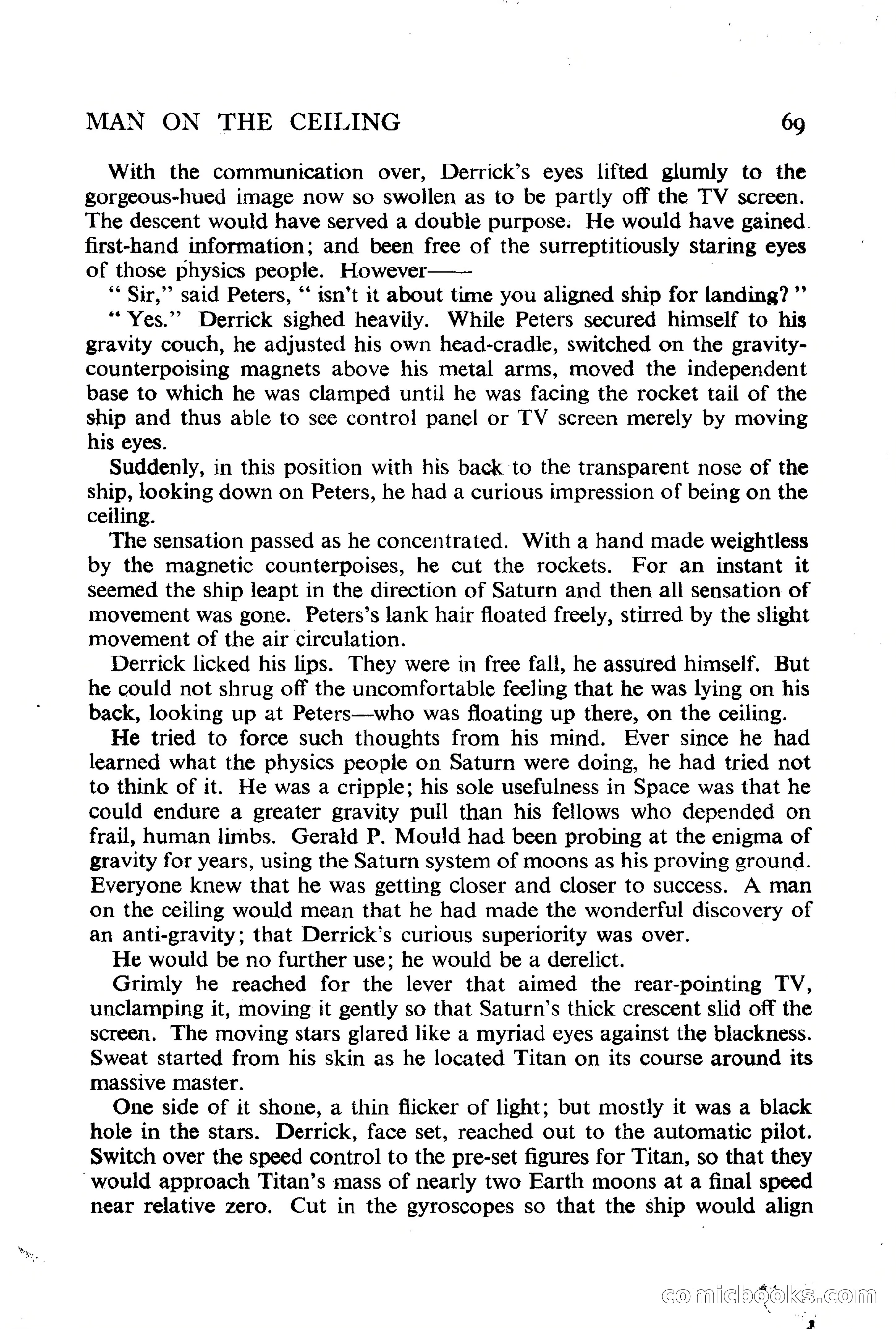 MAN ON THE CEILING 69

With the communication over, Derrick's eyes lifted glumly to the gorgeous-hued image now so swollen as to be partly off the TV screen. The descent would have served a double purpose. He would have gained first-hand information; and been free of the surreptitiously staring eyes of those physics people. However——

" Sir," said Peters, " isn't it about time you aligned ship for landing? "

" Yes." Derrick sighed heavily. While Peters secured himself to his gravity couch, he adjusted his own head-cradle, switched on the gravity-counterpoising magnets above his metal arms, moved the independent base to which he was clamped until he was facing the rocket tail of the ship and thus able to see control panel or TV screen merely by moving his eyes.

Suddenly, in this position with his back to the transparent nose of the ship, looking down on Peters, he had a curious impression of being on the ceiling.

The sensation passed as he concentrated. With a hand made weightless by the magnetic counterpoises, he cut the rockets. For an instant it seemed the ship leapt in the direction of Saturn and then all sensation of movement was gone. Peters's lank hair floated freely, stirred by the slight movement of the air circulation.

Derrick licked his lips. They were in free fall, he assured himself. But he could not shrug off the uncomfortable feeling that he was lying on his back, looking up at Peters—who was floating up there, on the ceiling.

He tried to force such thoughts from his mind. Ever since he had learned what the physics people on Saturn were doing, he had tried not to think of it. He was a cripple; his sole usefulness in Space was that he could endure a greater gravity pull than his fellows who depended on frail, human limbs. Gerald P. Mould had been probing at the enigma of gravity for years, using the Saturn system of moons as his proving ground. Everyone knew that he was getting closer and closer to success. A man on the ceiling would mean that he had made the wonderful discovery of an anti-gravity; that Derrick's curious superiority was over.

He would be no further use; he would be a derelict.

Grimly he reached for the lever that aimed the rear-pointing TV, unclamping it, moving it gently so that Saturn's thick crescent slid off the screen. The moving stars glared like a myriad eyes against the blackness. Sweat started from his skin as he located Titan on its course around its massive master.

One side of it shone, a thin flicker of light; but mostly it was a black hole in the stars. Derrick, face set, reached out to the automatic pilot. Switch over the speed control to the pre-set figures for Titan, so that they would approach Titan's mass of nearly two Earth moons at a final speed near relative zero. Cut in the gyroscopes so that the ship would align

comicbooks.com